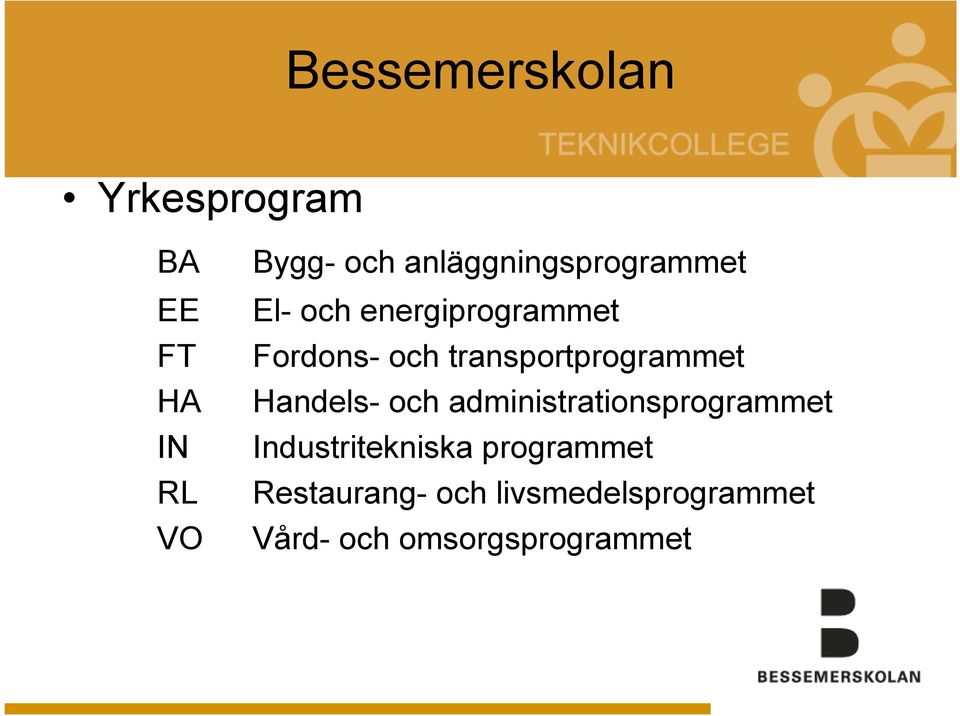 Bessemerskolan

TEKNIKCOLLEGE

• Yrkesprogram

BA Bygg- och anläggningsprogrammet
EE El- och energiprogrammet
FT Fordons- och transportprogrammet
HA Handels- och administrationsprogrammet
IN Industritekniska programmet
RL Restaurang- och livsmedelsprogrammet
VO Vård- och omsorgsprogrammet

BESSEMERSKOLAN